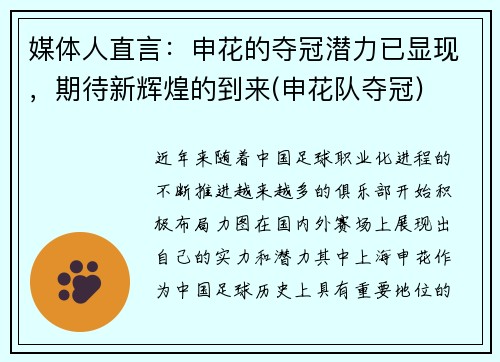 媒体人直言：申花的夺冠潜力已显现，期待新辉煌的到来(申花队夺冠)

近年来随着中国足球职业化进程的不断推进越来越多的俱乐部开始积极布局力图在国内外赛场上展现出自己的实力和潜力其中上海申花作为中国足球历史上具有重要地位的